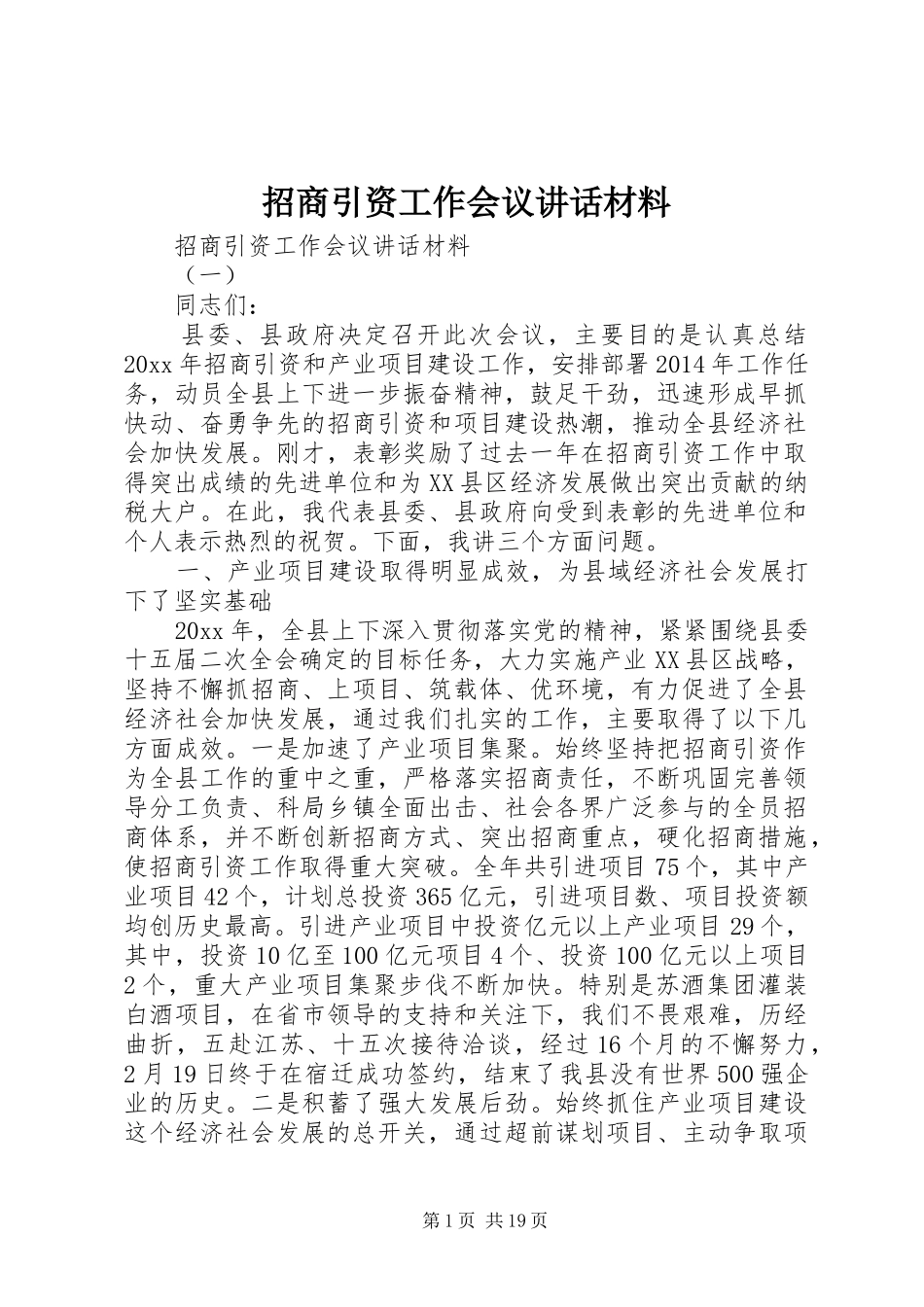 招商引资工作会议讲话材料

招商引资工作会议讲话材料

（一）

同志们：

县委、县政府决定召开此次会议，主要目的是认真总结20xx年招商引资和产业项目建设工作，安排部署2014年工作任务，动员全县上下进一步振奋精神，鼓足干劲，迅速形成早抓快动、奋勇争先的招商引资和项目建设热潮，推动全县经济社会加快发展。刚才，表彰奖励了过去一年在招商引资工作中取得突出成绩的先进单位和为XX县区经济发展做出突出贡献的纳税大户。在此，我代表县委、县政府向受到表彰的先进单位和个人表示热烈的祝贺。下面，我讲三个方面问题。

一、产业项目建设取得明显成效，为县域经济社会发展打下了坚实基础

20xx年，全县上下深入贯彻落实党的精神，紧紧围绕县委十五届二次全会确定的目标任务，大力实施产业XX县区战略，坚持不懈抓招商、上项目、筑载体、优环境，有力促进了全县经济社会加快发展，通过我们扎实的工作，主要取得了以下几方面成效。一是加速了产业项目集聚。始终坚持把招商引资作为全县工作的重中之重，严格落实招商责任，不断巩固完善领导分工负责、科局乡镇全面出击、社会各界广泛参与的全员招商体系，并不断创新招商方式、突出招商重点，硬化招商措施，使招商引资工作取得重大突破。全年共引进项目75个，其中产业项目42个，计划总投资365亿元，引进项目数、项目投资额均创历史最高。引进产业项目中投资亿元以上产业项目29个，其中，投资10亿至100亿元项目4个、投资100亿元以上项目2个，重大产业项目集聚步伐不断加快。特别是苏酒集团灌装白酒项目，在省市领导的支持和关注下，我们不畏艰难，历经曲折，五赴江苏、十五次接待洽谈，经过16个月的不懈努力，2月19日终于在宿迁成功签约，结束了我县没有世界500强企业的历史。二是积蓄了强大发展后劲。始终抓住产业项目建设这个经济社会发展的总开关，通过超前谋划项目、主动争取项

第1页 共19页